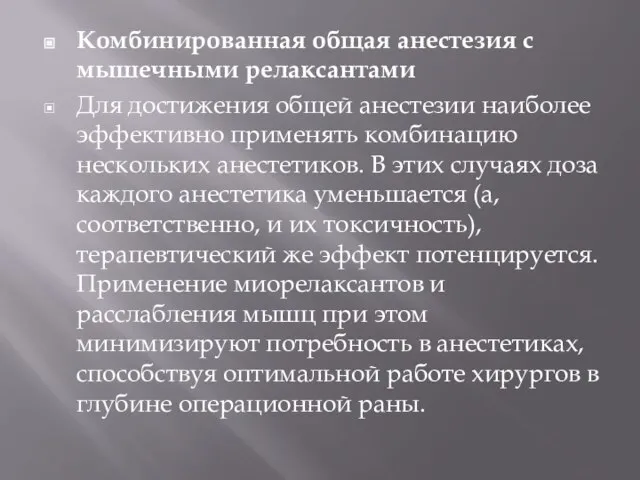 Комбинированная общая анестезия с мышечными релаксантами

Для достижения общей анестезии наиболее эффективно применять комбинацию нескольких анестетиков. В этих случаях доза каждого анестетика уменьшается (а, соответственно, и их токсичность), терапевтический же эффект потенцируется. Применение миорелаксантов и расслабления мышц при этом минимизируют потребность в анестетиках, способствуя оптимальной работе хирургов в глубине операционной раны.